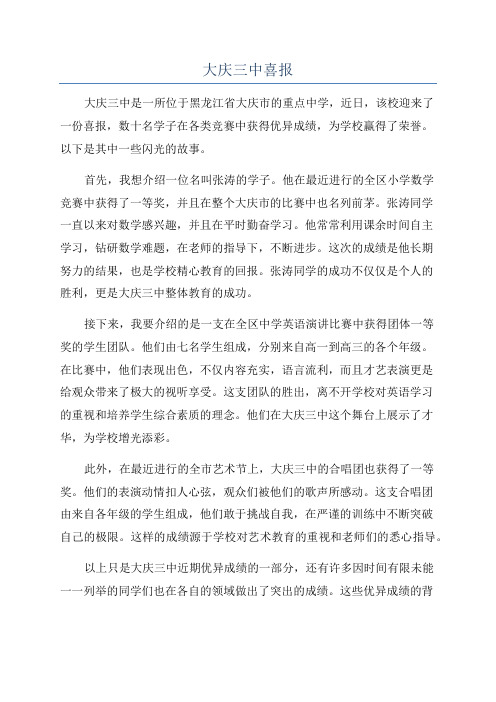 大庆三中喜报

大庆三中是一所位于黑龙江省大庆市的重点中学，近日，该校迎来了一份喜报，数十名学子在各类竞赛中获得优异成绩，为学校赢得了荣誉。以下是其中一些闪光的故事。

首先，我想介绍一位名叫张涛的学子。他在最近进行的全区小学数学竞赛中获得了一等奖，并且在整个大庆市的比赛中也名列前茅。张涛同学一直以来对数学感兴趣，并且在平时勤奋学习。他常常利用课余时间自主学习，钻研数学难题，在老师的指导下，不断进步。这次的成绩是他长期努力的结果，也是学校精心教育的回报。张涛同学的成功不仅仅是个人的胜利，更是大庆三中整体教育的成功。

接下来，我要介绍的是一支在全区中学英语演讲比赛中获得团体一等奖的学生团队。他们由七名学生组成，分别来自高一到高三的各个年级。在比赛中，他们表现出色，不仅内容充实，语言流利，而且才艺表演更是给观众带来了极大的视听享受。这支团队的胜出，离不开学校对英语学习的重视和培养学生综合素质的理念。他们在大庆三中这个舞台上展示了才华，为学校增光添彩。

此外，在最近进行的全市艺术节上，大庆三中的合唱团也获得了一等奖。他们的表演动情扣人心弦，观众们被他们的歌声所感动。这支合唱团由来自各年级的学生组成，他们敢于挑战自我，在严谨的训练中不断突破自己的极限。这样的成绩源于学校对艺术教育的重视和老师们的悉心指导。

以上只是大庆三中近期优异成绩的一部分，还有许多因时间有限未能一一列举的同学们也在各自的领域做出了突出的成绩。这些优异成绩的背